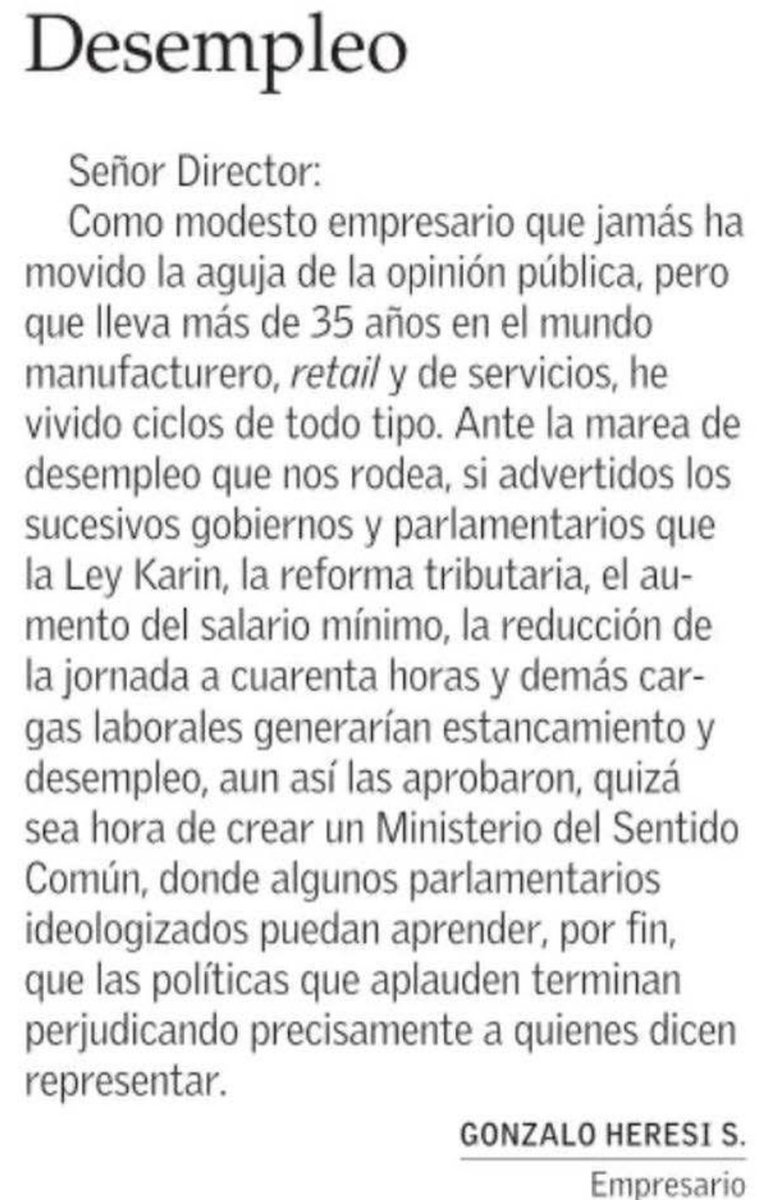 Desempleo

Señor Director:
Como modesto empresario que jamás ha movido la aguja de la opinión pública, pero que lleva más de 35 años en el mundo manufacturero, retail y de servicios, he vivido ciclos de todo tipo. Ante la marea de desempleo que nos rodea, si advertidos los sucesivos gobiernos y parlamentarios que la Ley Karin, la reforma tributaria, el aumento del salario mínimo, la reducción de la jornada a cuarenta horas y demás cargas laborales generarían estancamiento y desempleo, aun así las aprobaron, quizá sea hora de crear un Ministerio del Sentido Común, donde algunos parlamentarios ideologizados puedan aprender, por fin, que las políticas que aplauden terminan perjudicando precisamente a quienes dicen representar.

GONZALO HERESI S.
Empresario